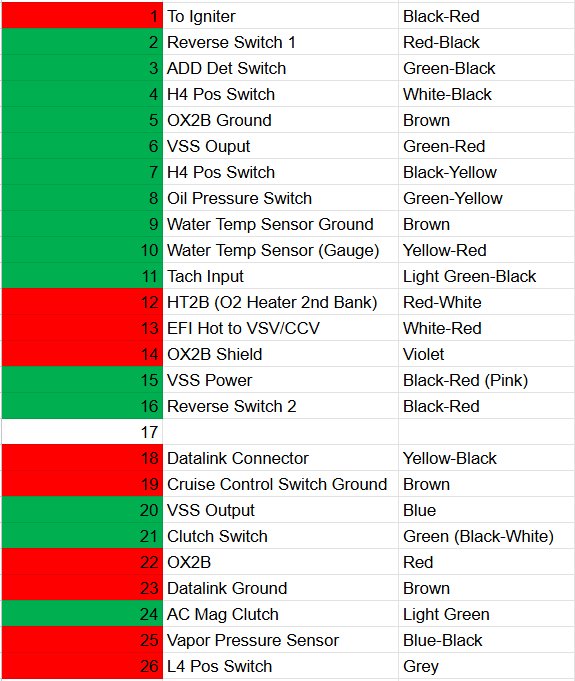 | | | |
|---|---|---|
| 1 | To Igniter | Black-Red |
| 2 | Reverse Switch 1 | Red-Black |
| 3 | ADD Det Switch | Green-Black |
| 4 | H4 Pos Switch | White-Black |
| 5 | OX2B Ground | Brown |
| 6 | VSS Ouput | Green-Red |
| 7 | H4 Pos Switch | Black-Yellow |
| 8 | Oil Pressure Switch | Green-Yellow |
| 9 | Water Temp Sensor Ground | Brown |
| 10 | Water Temp Sensor (Gauge) | Yellow-Red |
| 11 | Tach Input | Light Green-Black |
| 12 | HT2B (O2 Heater 2nd Bank) | Red-White |
| 13 | EFI Hot to VSV/CCV | White-Red |
| 14 | OX2B Shield | Violet |
| 15 | VSS Power | Black-Red (Pink) |
| 16 | Reverse Switch 2 | Black-Red |
| 17 | | |
| 18 | Datalink Connector | Yellow-Black |
| 19 | Cruise Control Switch Ground | Brown |
| 20 | VSS Output | Blue |
| 21 | Clutch Switch | Green (Black-White) |
| 22 | OX2B | Red |
| 23 | Datalink Ground | Brown |
| 24 | AC Mag Clutch | Light Green |
| 25 | Vapor Pressure Sensor | Blue-Black |
| 26 | L4 Pos Switch | Grey |